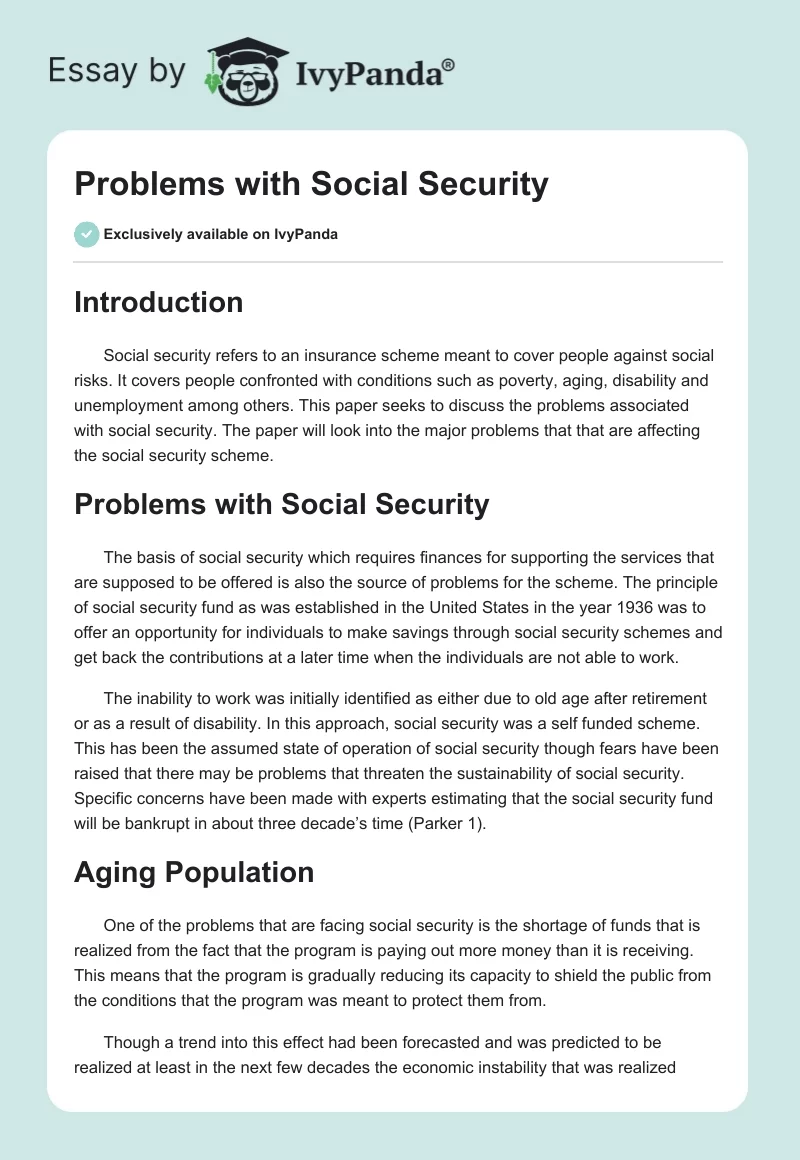 Essay by IvyPanda®

Problems with Social Security

Exclusively available on IvyPanda

Introduction

Social security refers to an insurance scheme meant to cover people against social risks. It covers people confronted with conditions such as poverty, aging, disability and unemployment among others. This paper seeks to discuss the problems associated with social security. The paper will look into the major problems that that are affecting the social security scheme.

Problems with Social Security

The basis of social security which requires finances for supporting the services that are supposed to be offered is also the source of problems for the scheme. The principle of social security fund as was established in the United States in the year 1936 was to offer an opportunity for individuals to make savings through social security schemes and get back the contributions at a later time when the individuals are not able to work.

The inability to work was initially identified as either due to old age after retirement or as a result of disability. In this approach, social security was a self funded scheme. This has been the assumed state of operation of social security though fears have been raised that there may be problems that threaten the sustainability of social security. Specific concerns have been made with experts estimating that the social security fund will be bankrupt in about three decade's time (Parker 1).

Aging Population

One of the problems that are facing social security is the shortage of funds that is realized from the fact that the program is paying out more money than it is receiving. This means that the program is gradually reducing its capacity to shield the public from the conditions that the program was meant to protect them from.

Though a trend into this effect had been forecasted and was predicted to be realized at least in the next few decades the economic instability that was realized